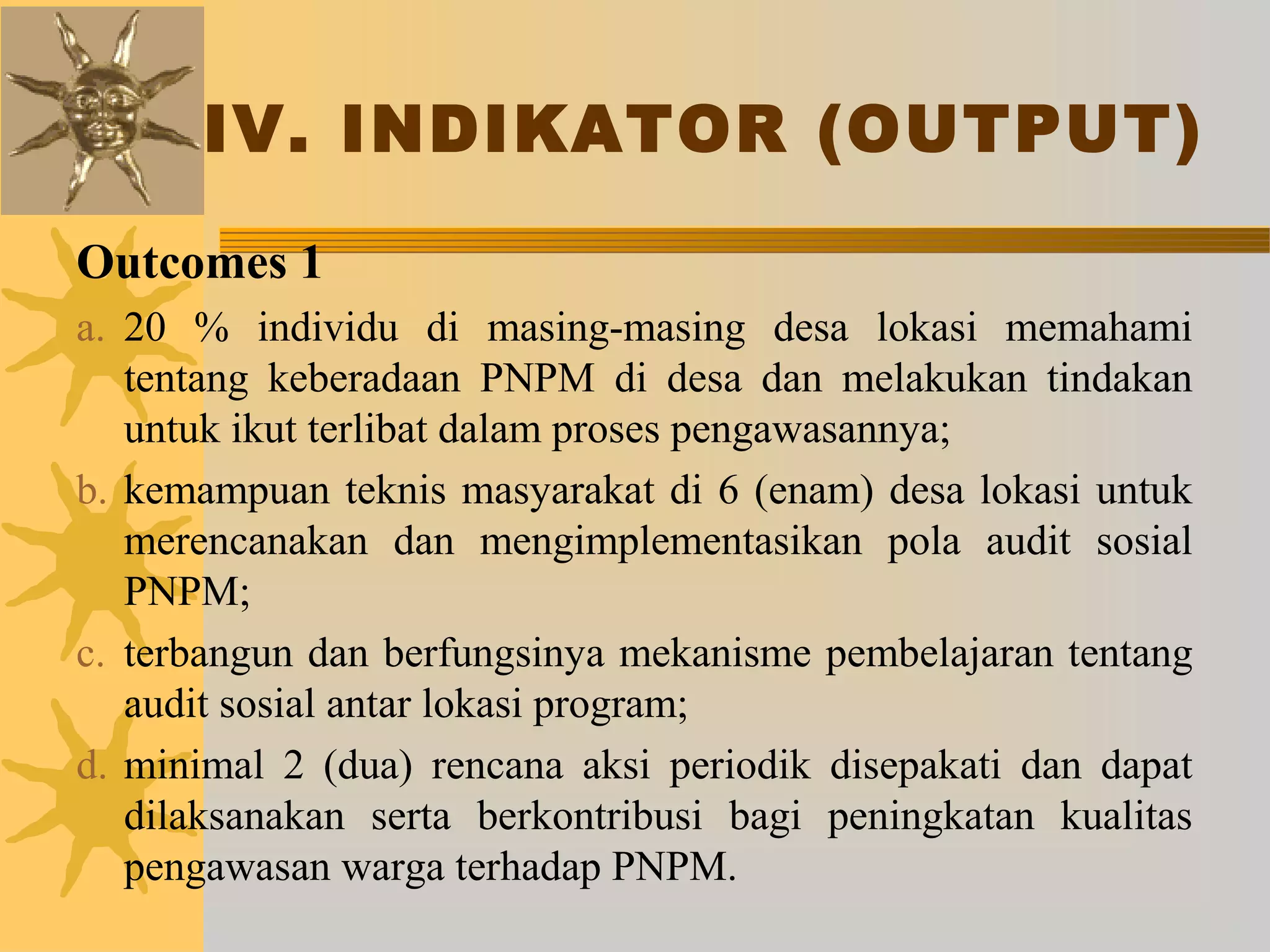 IV. INDIKATOR (OUTPUT)

Outcomes 1

a. 20 % individu di masing-masing desa lokasi memahami tentang keberadaan PNPM di desa dan melakukan tindakan untuk ikut terlibat dalam proses pengawasannya;

b. kemampuan teknis masyarakat di 6 (enam) desa lokasi untuk merencanakan dan mengimplementasikan pola audit sosial PNPM;

c. terbangun dan berfungsinya mekanisme pembelajaran tentang audit sosial antar lokasi program;

d. minimal 2 (dua) rencana aksi periodik disepakati dan dapat dilaksanakan serta berkontribusi bagi peningkatan kualitas pengawasan warga terhadap PNPM.